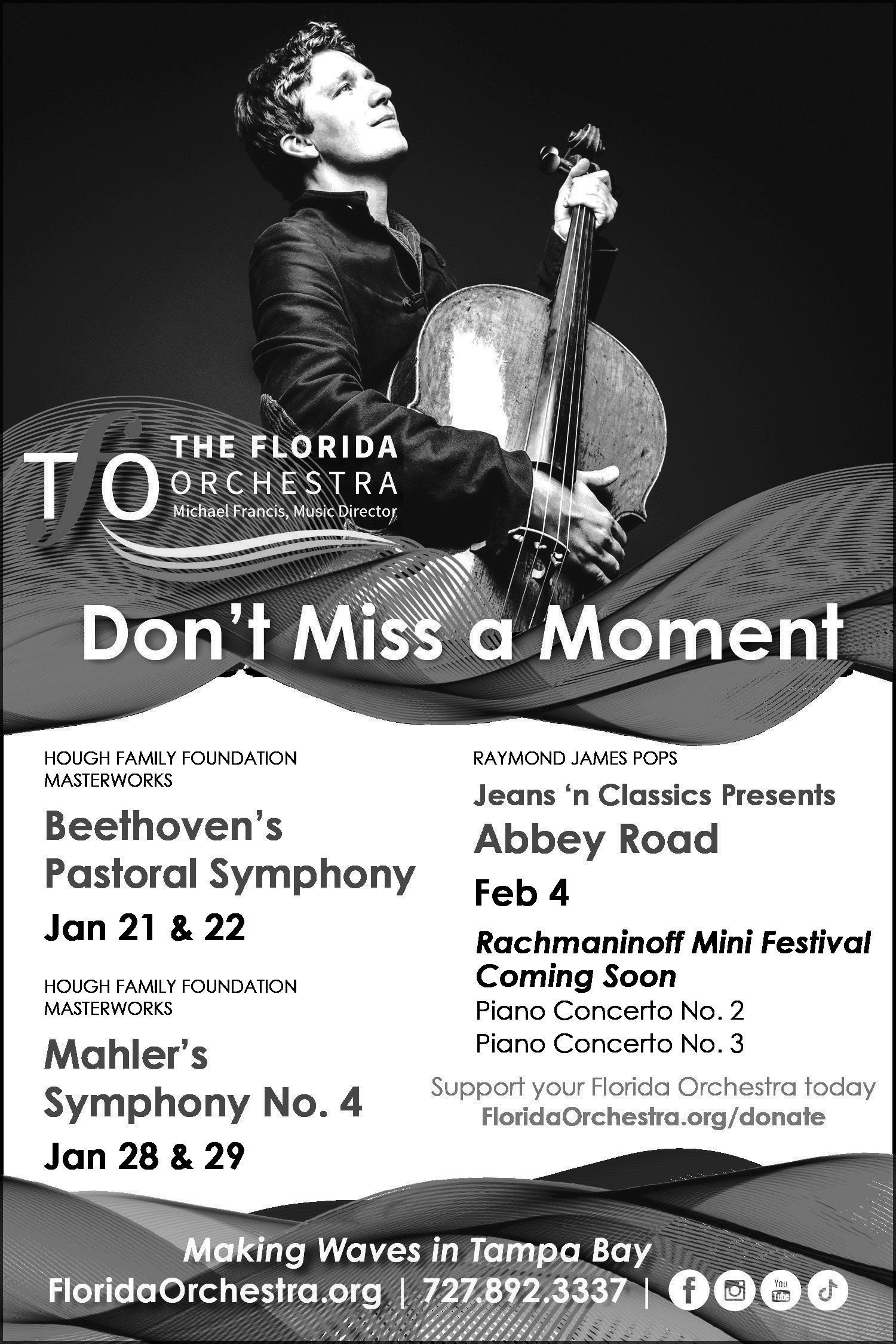 TfO THE FLORIDA ORCHESTRA
Michael Francis, Music Director

Don't Miss a Moment

HOUGH FAMILY FOUNDATION MASTERWORKS

Beethoven's Pastoral Symphony

Jan 21 & 22

HOUGH FAMILY FOUNDATION MASTERWORKS

Mahler's Symphony No. 4

Jan 28 & 29

RAYMOND JAMES POPS

Jeans 'n Classics Presents

Abbey Road

Feb 4

Rachmaninoff Mini Festival Coming Soon

Piano Concerto No. 2
Piano Concerto No. 3

Support your Florida Orchestra today
FloridaOrchestra.org/donate

Making Waves in Tampa Bay
FloridaOrchestra.org | 727.892.3337 |